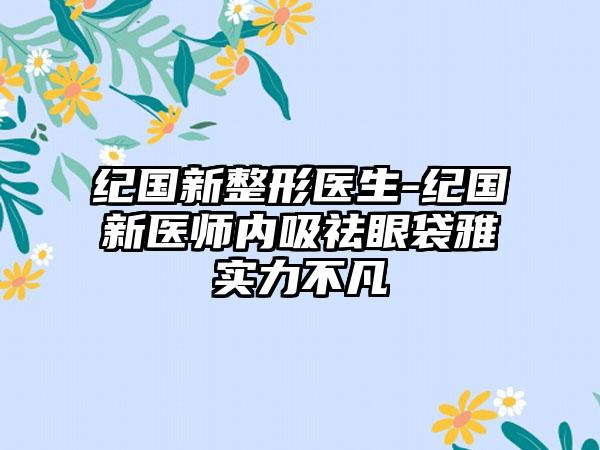 纪国新整形医生-纪国新医师内吸祛眼袋雅实力不凡